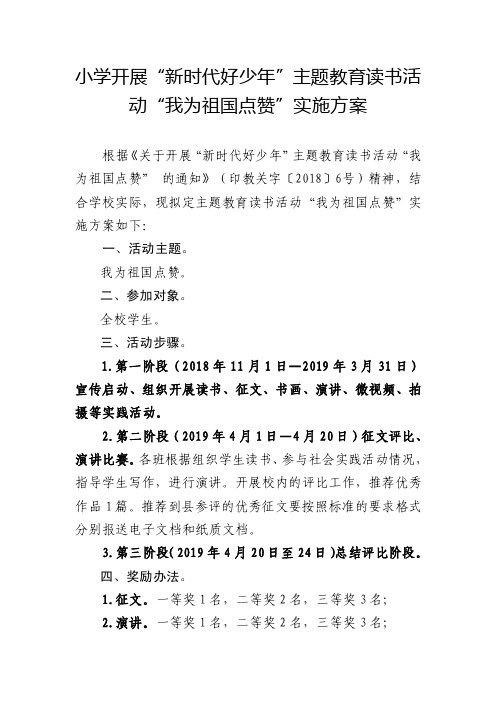 小学开展“新时代好少年”主题教育读书活动“我为祖国点赞”实施方案

根据《关于开展“新时代好少年”主题教育读书活动“我为祖国点赞” 的通知》（印教关字〔2018〕6号）精神，结合学校实际，现拟定主题教育读书活动“我为祖国点赞”实施方案如下:

一、活动主题。

我为祖国点赞。

二、参加对象。

全校学生。

三、活动步骤。

1.第一阶段（2018年11月1日—2019年3月31日）宣传启动、组织开展读书、征文、书画、演讲、微视频、拍摄等实践活动。

2.第二阶段（2019年4月1日—4月20日）征文评比、演讲比赛。各班根据组织学生读书、参与社会实践活动情况，指导学生写作，进行演讲。开展校内的评比工作，推荐优秀作品1篇。推荐到县参评的优秀征文要按照标准的要求格式分别报送电子文档和纸质文档。

3.第三阶段（2019年4月20日至24日）总结评比阶段。

四、奖励办法。

1.征文。一等奖1名，二等奖2名，三等奖3名;

2.演讲。一等奖1名，二等奖2名，三等奖3名;